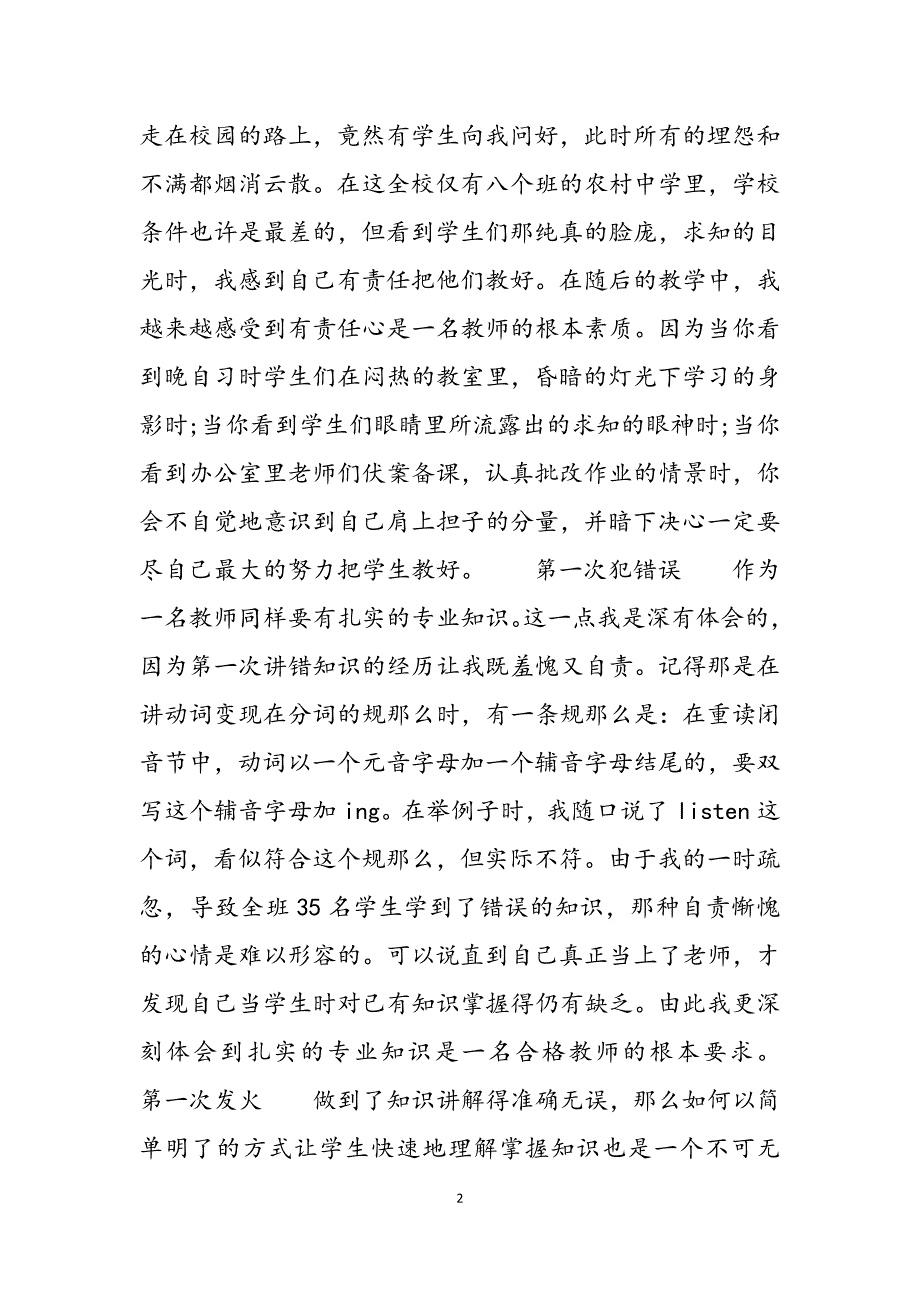 走在校园的路上，竟然有学生向我问好，此时所有的埋怨和不满都烟消云散。在这全校仅有八个班的农村中学里，学校条件也许是最差的，但看到学生们那纯真的脸庞，求知的目光时，我感到自己有责任把他们教好。在随后的教学中，我越来越感受到有责任心是一名教师的根本素质。因为当你看到晚自习时学生们在闷热的教室里，昏暗的灯光下学习的身影时;当你看到学生们眼睛里所流露出的求知的眼神时;当你看到办公室里老师们伏案备课，认真批改作业的情景时，你会不自觉地意识到自己肩上担子的分量，并暗下决心一定要尽自己最大的努力把学生教好。　　第一次犯错误　　作为一名教师同样要有扎实的专业知识。这一点我是深有体会的，因为第一次讲错知识的经历让我既羞愧又自责。记得那是在讲动词变现在分词的规那么时，有一条规那么是：在重读闭音节中，动词以一个元音字母加一个辅音字母结尾的，要双写这个辅音字母加 ing。在举例子时，我随口说了 listen 这个词，看似符合这个规那么，但实际不符。由于我的一时疏忽，导致全班 35 名学生学到了错误的知识，那种自责惭愧的心情是难以形容的。可以说直到自己真正当上了老师，才发现自己当学生时对已有知识掌握得仍有缺乏。由此我更深刻体会到扎实的专业知识是一名合格教师的根本要求。第一次发火　　做到了知识讲解得准确无误，那么如何以简单明了的方式让学生快速地理解掌握知识也是一个不可无

2